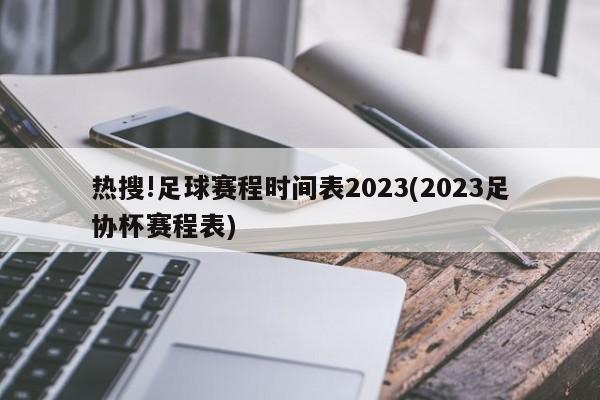 热搜!足球赛程时间表2023(2023足协杯赛程表)